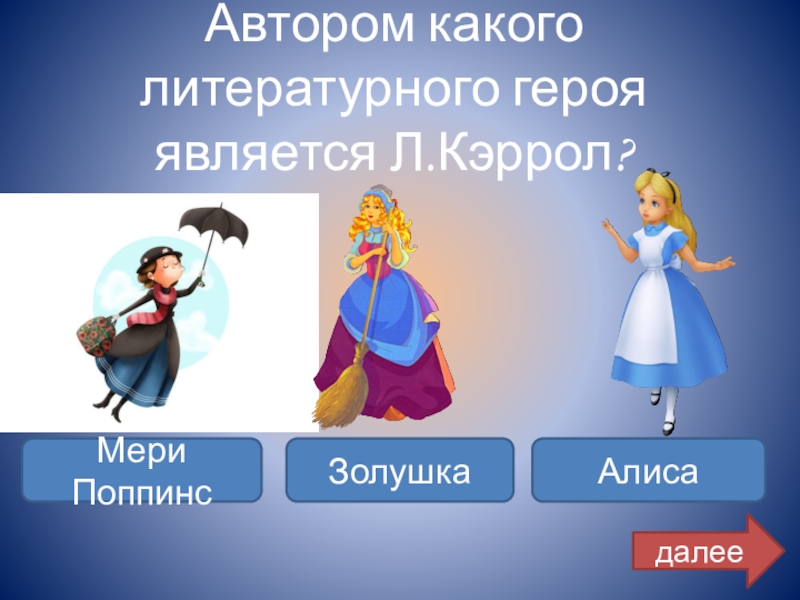 Автором какого литературного героя является Л.Кэррол?

Мери Поппинс

Золушка

Алиса

далее